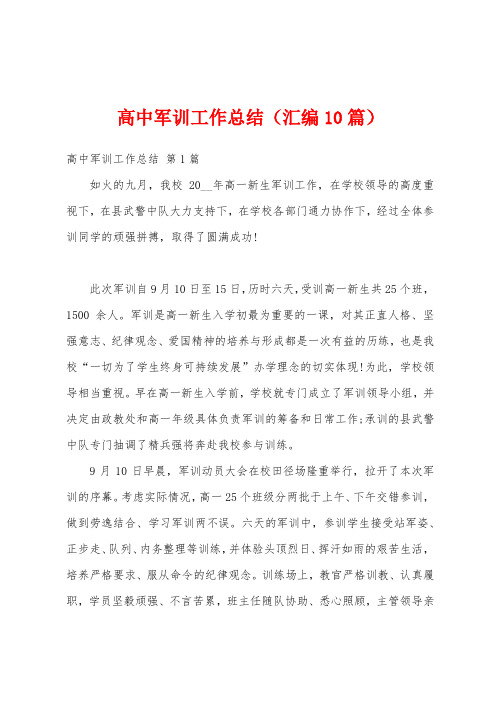 高中军训工作总结（汇编10篇）

高中军训工作总结 第1篇

如火的九月，我校 20__年高一新生军训工作，在学校领导的高度重视下，在县武警中队大力支持下，在学校各部门通力协作下，经过全体参训同学的顽强拼搏，取得了圆满成功！

此次军训自9月10日至15日，历时六天，受训高一新生共25个班，1500 余人。军训是高一新生入学初最为重要的一课，对其正直人格、坚强意志、纪律观念、爱国精神的培养与形成都是一次有益的历练，也是我校“一切为了学生终身可持续发展”办学理念的切实体现！为此，学校领导相当重视。早在高一新生入学前，学校就专门成立了军训领导小组，并决定由政教处和高一年级具体负责军训的筹备和日常工作；承训的县武警中队专门抽调了精兵强将奔赴我校参与训练。

9 月 10 日早晨，军训动员大会在校田径场隆重举行，拉开了本次军训的序幕。考虑实际情况，高一25个班级分两批于上午、下午交错参训，做到劳逸结合、学习军训两不误。六天的军训中，参训学生接受站军姿、正步走、队列、内务整理等训练，并体验头顶烈日、挥汗如雨的艰苦生活，培养严格要求、服从命令的纪律观念。训练场上，教官严格训教、认真履职，学员坚毅顽强、不言苦累，班主任随队协助、悉心照顾，主管领导亲